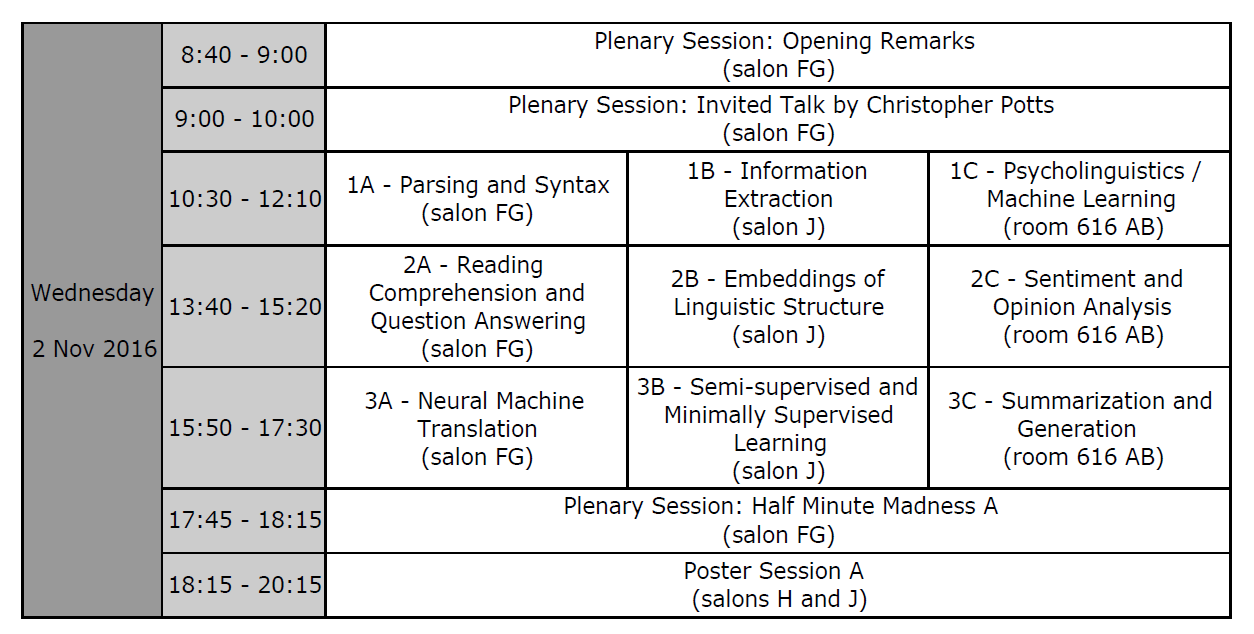 | Wednesday 2 Nov 2016 | 8:40 - 9:00 | Plenary Session: Opening Remarks (salon FG) | | |
|---|---|---|---|---|
| | 9:00 - 10:00 | Plenary Session: Invited Talk by Christopher Potts (salon FG) | | |
| | 10:30 - 12:10 | 1A - Parsing and Syntax (salon FG) | 1B - Information Extraction (salon J) | 1C - Psycholinguistics / Machine Learning (room 616 AB) |
| | 13:40 - 15:20 | 2A - Reading Comprehension and Question Answering (salon FG) | 2B - Embeddings of Linguistic Structure (salon J) | 2C - Sentiment and Opinion Analysis (room 616 AB) |
| | 15:50 - 17:30 | 3A - Neural Machine Translation (salon FG) | 3B - Semi-supervised and Minimally Supervised Learning (salon J) | 3C - Summarization and Generation (room 616 AB) |
| | 17:45 - 18:15 | Plenary Session: Half Minute Madness A (salon FG) | | |
| | 18:15 - 20:15 | Poster Session A (salons H and J) | | |